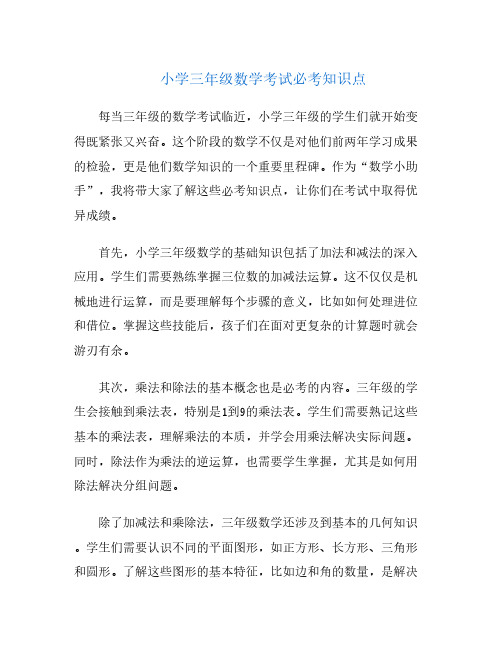 小学三年级数学考试必考知识点

每当三年级的数学考试临近，小学三年级的学生们就开始变得既紧张又兴奋。这个阶段的数学不仅是对他们前两年学习成果的检验，更是他们数学知识的一个重要里程碑。作为“数学小助手”，我将带大家了解这些必考知识点，让你们在考试中取得优异成绩。

首先，小学三年级数学的基础知识包括了加法和减法的深入应用。学生们需要熟练掌握三位数的加减法运算。这不仅仅是机械地进行运算，而是要理解每个步骤的意义，比如如何处理进位和借位。掌握这些技能后，孩子们在面对更复杂的计算题时就会游刃有余。

其次，乘法和除法的基本概念也是必考的内容。三年级的学生会接触到乘法表，特别是1到9的乘法表。学生们需要熟记这些基本的乘法表，理解乘法的本质，并学会用乘法解决实际问题。同时，除法作为乘法的逆运算，也需要学生掌握，尤其是如何用除法解决分组问题。

除了加减法和乘除法，三年级数学还涉及到基本的几何知识。学生们需要认识不同的平面图形，如正方形、长方形、三角形和圆形。了解这些图形的基本特征，比如边和角的数量，是解决